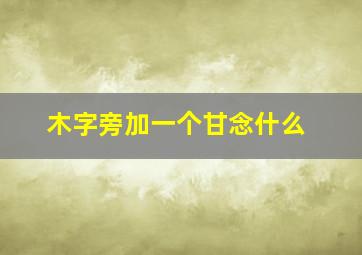 木字旁加一个甘念什么